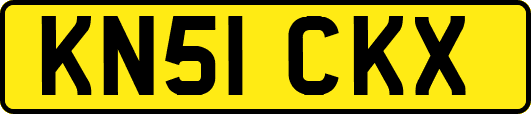 KN51 CKX